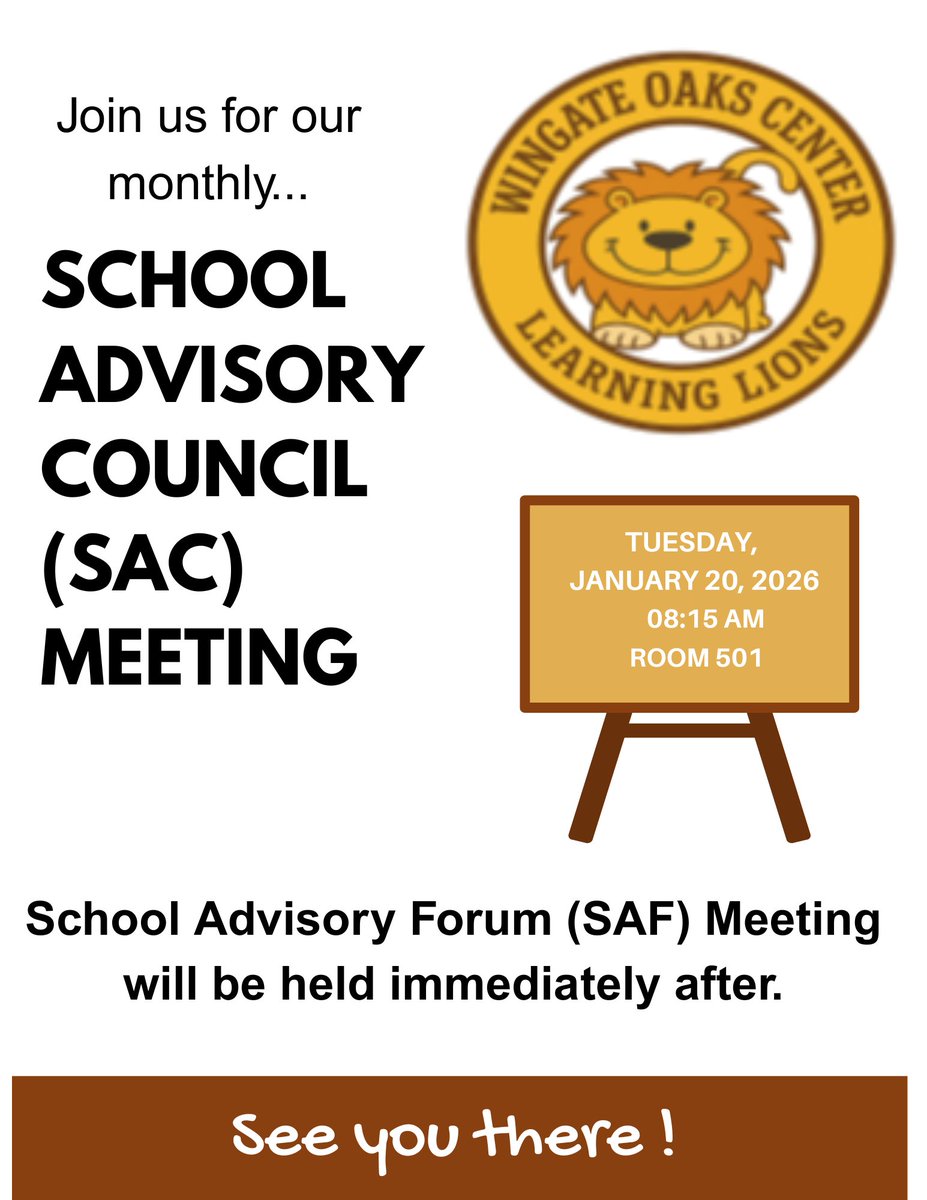 Join us for our monthly...

SCHOOL ADVISORY COUNCIL (SAC) MEETING

WINGATE OAKS CENTER
LEARNING LIONS

TUESDAY,
JANUARY 20, 2026
08:15 AM
ROOM 501

School Advisory Forum (SAF) Meeting will be held immediately after.

See you there !